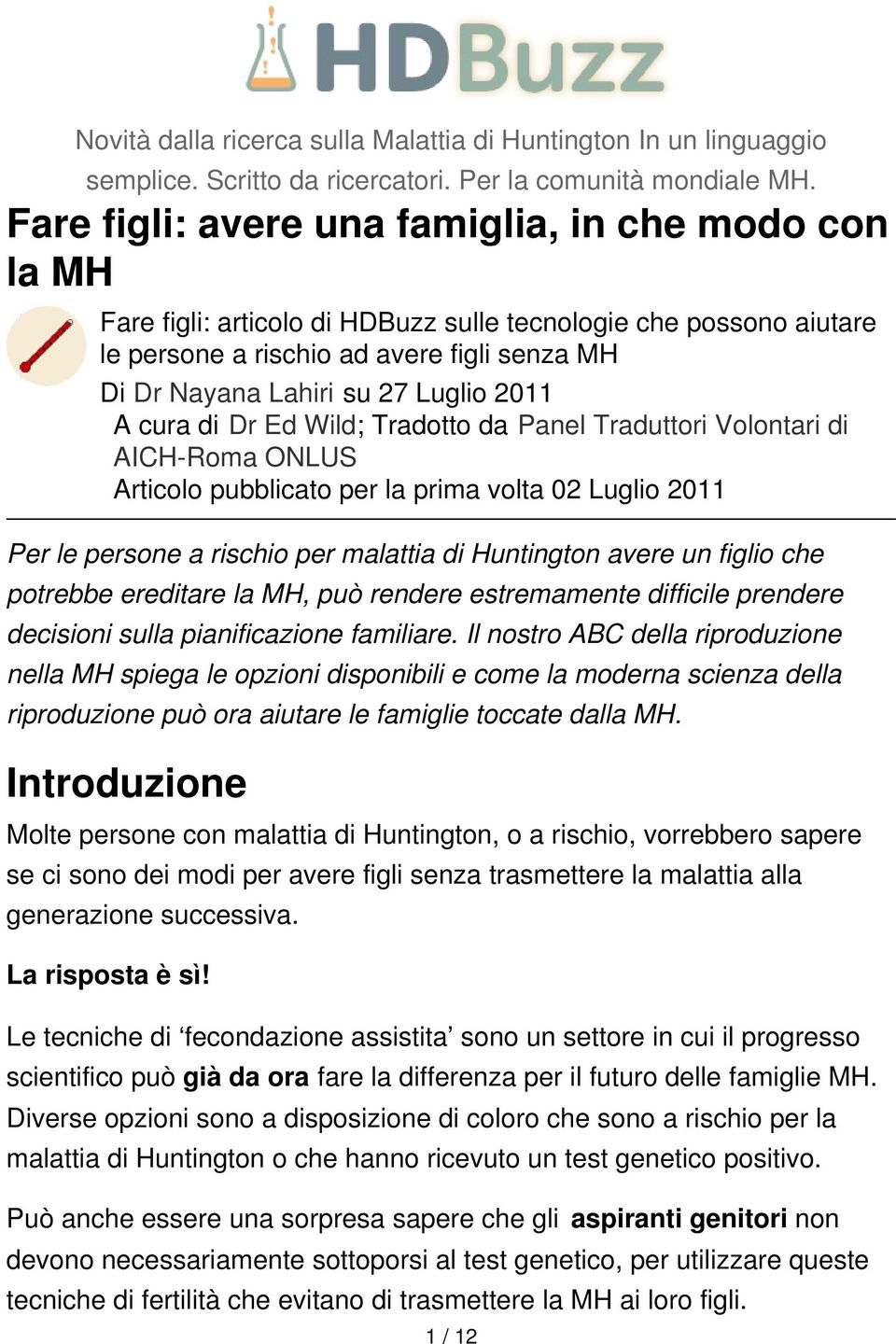 HDBuzz

Novità dalla ricerca sulla Malattia di Huntington In un linguaggio semplice. Scritto da ricercatori. Per la comunità mondiale MH.

Fare figli: avere una famiglia, in che modo con la MH

Fare figli: articolo di HDBuzz sulle tecnologie che possono aiutare le persone a rischio ad avere figli senza MH
Di Dr Nayana Lahiri su 27 Luglio 2011
A cura di Dr Ed Wild; Tradotto da Panel Traduttori Volontari di AICH-Roma ONLUS
Articolo pubblicato per la prima volta 02 Luglio 2011

Per le persone a rischio per malattia di Huntington avere un figlio che potrebbe ereditare la MH, può rendere estremamente difficile prendere decisioni sulla pianificazione familiare. Il nostro ABC della riproduzione nella MH spiega le opzioni disponibili e come la moderna scienza della riproduzione può ora aiutare le famiglie toccate dalla MH.

Introduzione

Molte persone con malattia di Huntington, o a rischio, vorrebbero sapere se ci sono dei modi per avere figli senza trasmettere la malattia alla generazione successiva.

La risposta è sì!

Le tecniche di ‘fecondazione assistita’ sono un settore in cui il progresso scientifico può già da ora fare la differenza per il futuro delle famiglie MH. Diverse opzioni sono a disposizione di coloro che sono a rischio per la malattia di Huntington o che hanno ricevuto un test genetico positivo.

Può anche essere una sorpresa sapere che gli aspiranti genitori non devono necessariamente sottoporsi al test genetico, per utilizzare queste tecniche di fertilità che evitano di trasmettere la MH ai loro figli.

1 / 12